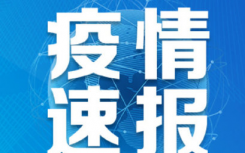 疫情
速报